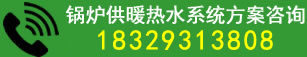 锅炉供暖热水系统方案咨询
18329313808